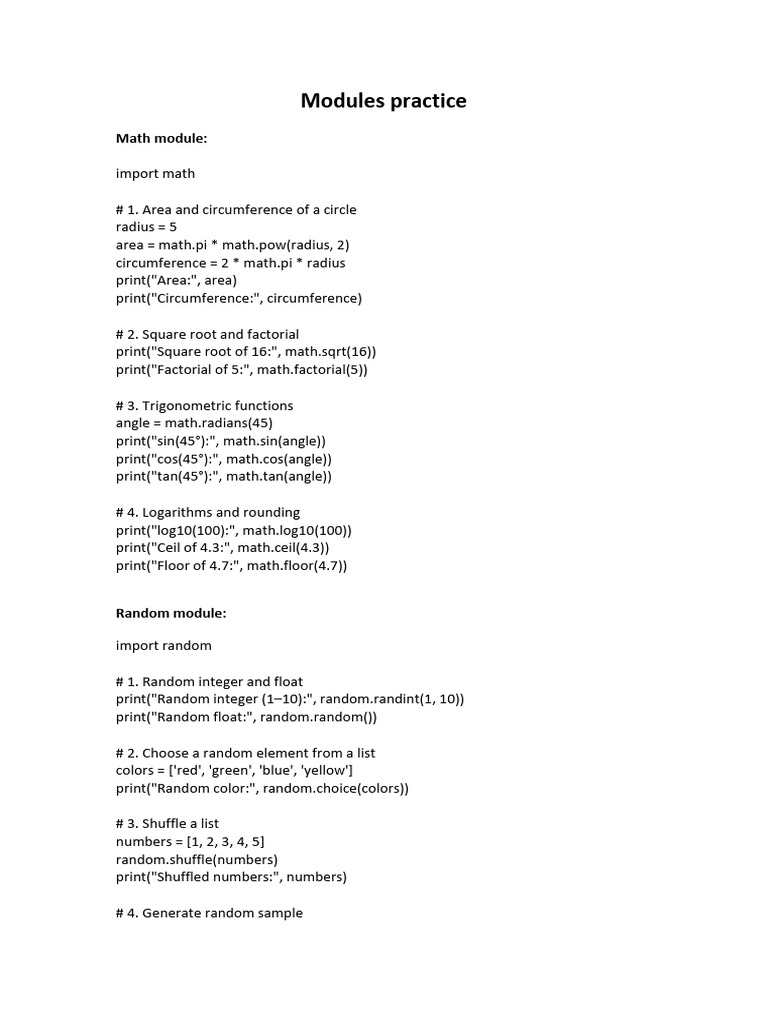 Modules practice

Math module:

import math

# 1. Area and circumference of a circle
radius = 5
area = math.pi * math.pow(radius, 2)
circumference = 2 * math.pi * radius
print("Area:", area)
print("Circumference:", circumference)

# 2. Square root and factorial
print("Square root of 16:", math.sqrt(16))
print("Factorial of 5:", math.factorial(5))

# 3. Trigonometric functions
angle = math.radians(45)
print("sin(45°):", math.sin(angle))
print("cos(45°):", math.cos(angle))
print("tan(45°):", math.tan(angle))

# 4. Logarithms and rounding
print("log10(100):", math.log10(100))
print("Ceil of 4.3:", math.ceil(4.3))
print("Floor of 4.7:", math.floor(4.7))

Random module:

import random

# 1. Random integer and float
print("Random integer (1–10):", random.randint(1, 10))
print("Random float:", random.random())

# 2. Choose a random element from a list
colors = ['red', 'green', 'blue', 'yellow']
print("Random color:", random.choice(colors))

# 3. Shuffle a list
numbers = [1, 2, 3, 4, 5]
random.shuffle(numbers)
print("Shuffled numbers:", numbers)

# 4. Generate random sample